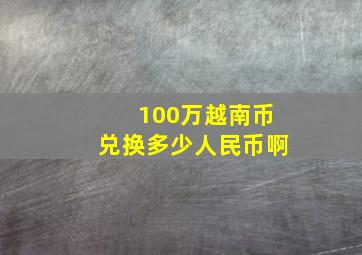 100万越南币
兑换多少人民币啊